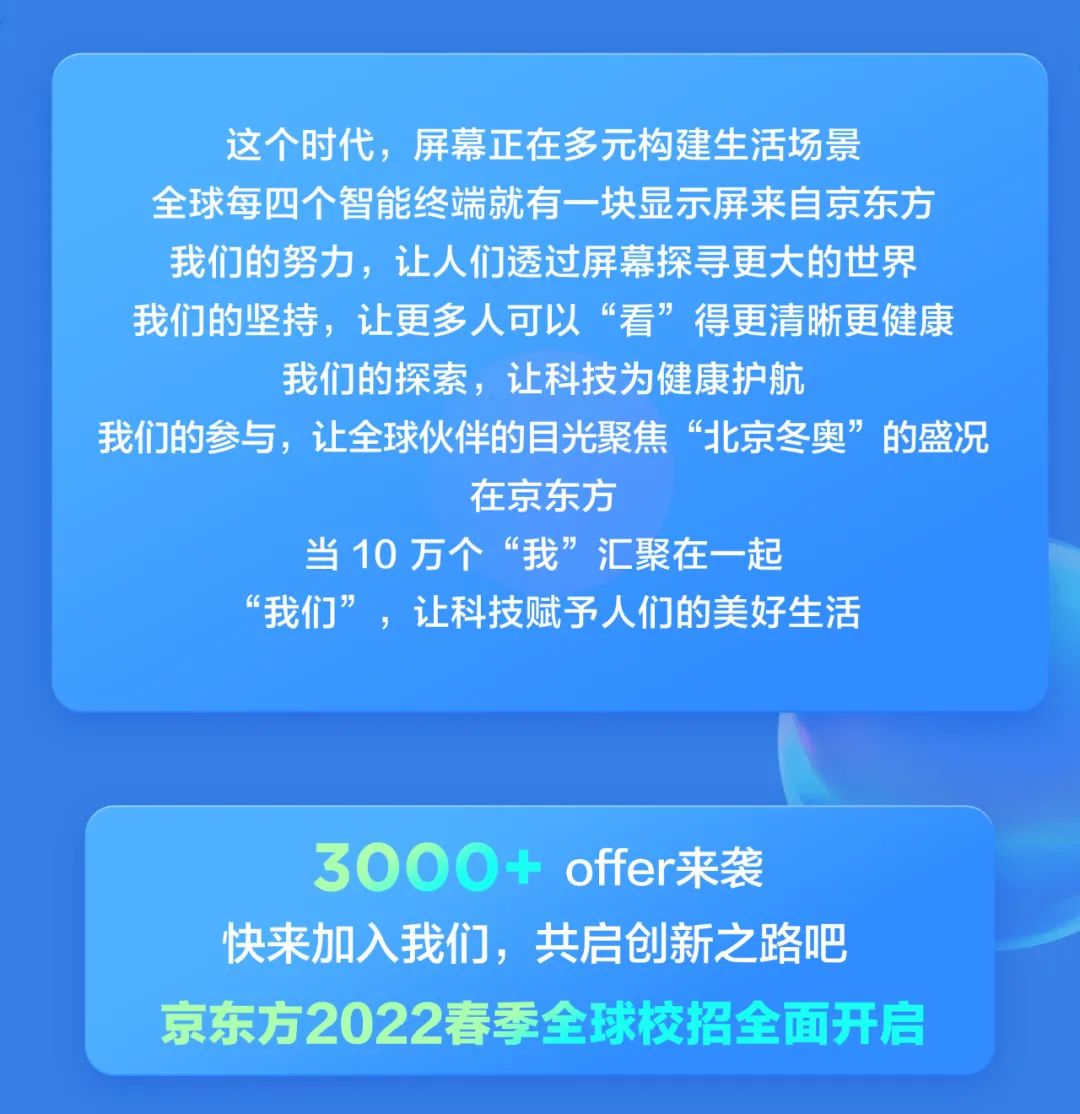 这个时代，屏幕正在多元构建生活场景
全球每四个智能终端就有一块显示屏来自京东方
我们的努力，让人们透过屏幕探寻更大的世界
我们的坚持，让更多人可以“看”得更清晰更健康
我们的探索，让科技为健康护航
我们的参与，让全球伙伴的目光聚焦“北京冬奥”的盛况
在京东方
当 10 万个“我”汇聚在一起
“我们”，让科技赋予人们的美好生活

3000+ offer来袭
快来加入我们，共启创新之路吧
京东方2022春季全球校招全面开启